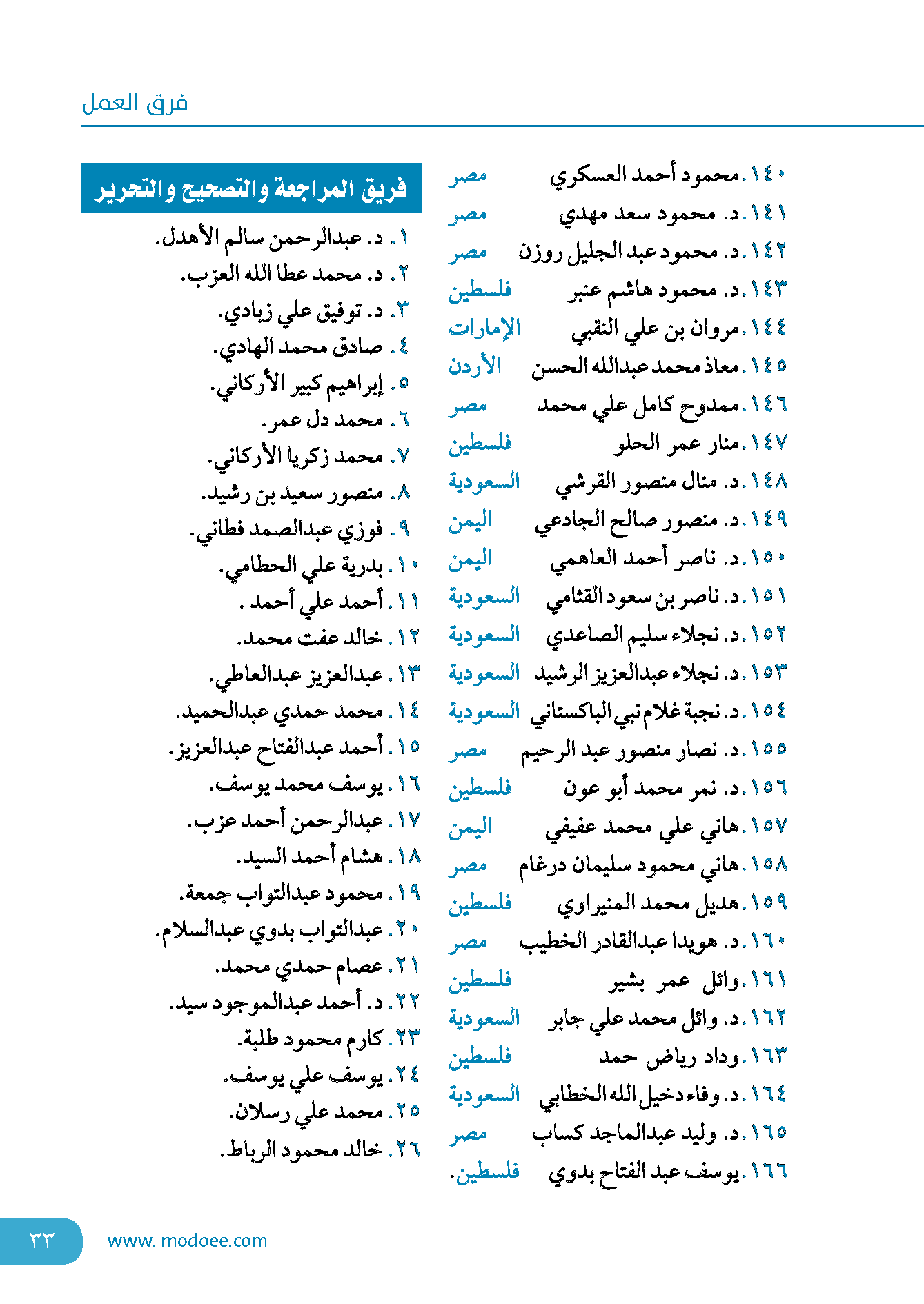 فرق العمل

١٤٠. محمود أحمد العسكري مصر
١٤١. د. محمود سعد مهدي مصر
١٤٢. د. محمود عبد الجليل روزن مصر
١٤٣. د. محمود هاشم عنبر فلسطين
١٤٤. مروان بن علي النقبي الإمارات
١٤٥. معاذ محمد عبدالله الحسن الأردن
١٤٦. ممدوح كامل علي محمد مصر
١٤٧. منار عمر الحلو فلسطين
١٤٨. د. منال منصور القرشي السعودية
١٤٩. د. منصور صالح الجادعي اليمن
١٥٠. د. ناصر أحمد العاهمي اليمن
١٥١. د. ناصر بن سعود القثامي السعودية
١٥٢. د. نجلاء سليم الصاعدي السعودية
١٥٣. د. نجلاء عبدالعزيز الرشيد السعودية
١٥٤. د. نجبة غلام نبي الباكستاني السعودية
١٥٥. د. نصار منصور عبد الرحيم مصر
١٥٦. د. نمر محمد أبو عون فلسطين
١٥٧. هاني علي محمد عفيفي اليمن
١٥٨. هاني محمود سليمان درغام مصر
١٥٩. هديل محمد المنيراوي فلسطين
١٦٠. د. هويدا عبدالقادر الخطيب مصر
١٦١. وائل عمر بشير فلسطين
١٦٢. د. وائل محمد علي جابر السعودية
١٦٣. وداد رياض حمد فلسطين
١٦٤. د. وفاء دخيل الله الخطابي السعودية
١٦٥. د. وليد عبدالماجد كساب مصر
١٦٦. يوسف عبد الفتاح بدوي فلسطين.

فريق المراجعة والتصحيح والتحرير

١. د. عبدالرحمن سالم الأهدل.
٢. د. محمد عطا الله العزب.
٣. د. توفيق علي زبادي.
٤. صادق محمد الهادي.
٥. إبراهيم كبير الأركاني.
٦. محمد دل عمر.
٧. محمد زكريا الأركاني.
٨. منصور سعيد بن رشيد.
٩. فوزي عبدالصمد فطاني.
١٠. بدرية علي الحطامي.
١١. أحمد علي أحمد .
١٢. خالد عفت محمد.
١٣. عبدالعزيز عبدالعاطي.
١٤. محمد حمدي عبدالحميد.
١٥. أحمد عبدالفتاح عبدالعزيز.
١٦. يوسف محمد يوسف.
١٧. عبدالرحمن أحمد عزب.
١٨. هشام أحمد السيد.
١٩. محمود عبدالتواب جمعة.
٢٠. عبدالتواب بدوي عبدالسلام.
٢١. عصام حمدي محمد.
٢٢. د. أحمد عبدالموجود سيد.
٢٣. كارم محمود طلبة.
٢٤. يوسف علي يوسف.
٢٥. محمد علي رسلان.
٢٦. خالد محمود الرباط.

٣٣ www. modoee.com